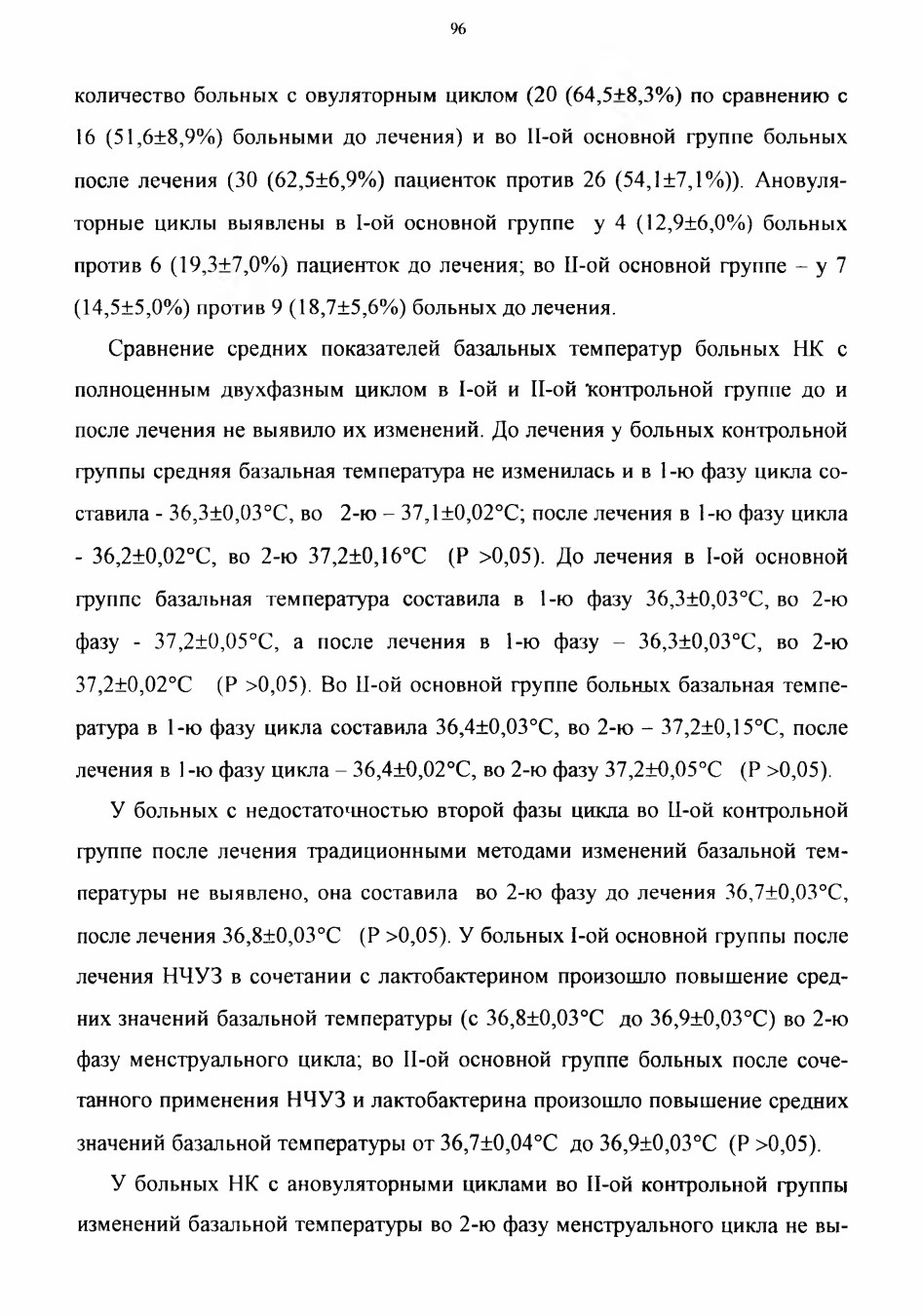 96

количество больных с овуляторным циклом (20 (64,5±8,3%) по сравнению с 16 (51,6±8,9%) больными до лечения) и во II-ой основной группе больных после лечения (30 (62,5±6,9%) пациенток против 26 (54,1±7,1%)). Ановуляторные циклы выявлены в I-ой основной группе у 4 (12,9±6,0%) больных против 6 (19,3±7,0%) пациенток до лечения; во II-ой основной группе – у 7 (14,5±5,0%) против 9 (18,7±5,6%) больных до лечения.

Сравнение средних показателей базальных температур больных НК с полноценным двухфазным циклом в I-ой и II-ой контрольной группе до и после лечения не выявило их изменений. До лечения у больных контрольной группы средняя базальная температура не изменилась и в 1-ю фазу цикла составила - 36,3±0,03°С, во 2-ю – 37,1±0,02°С; после лечения в 1-ю фазу цикла - 36,2±0,02°С, во 2-ю 37,2±0,16°С (Р >0,05). До лечения в I-ой основной группе базальная температура составила в 1-ю фазу 36,3±0,03°С, во 2-ю фазу - 37,2±0,05°С, а после лечения в 1-ю фазу – 36,3±0,03°С, во 2-ю 37,2±0,02°С (Р >0,05). Во II-ой основной группе больных базальная температура в 1-ю фазу цикла составила 36,4±0,03°С, во 2-ю – 37,2±0,15°С, после лечения в 1-ю фазу цикла – 36,4±0,02°С, во 2-ю фазу 37,2±0,05°С (Р >0,05).

У больных с недостаточностью второй фазы цикла во II-ой контрольной группе после лечения традиционными методами изменений базальной температуры не выявлено, она составила во 2-ю фазу до лечения 36,7±0,03°С, после лечения 36,8±0,03°С (Р >0,05). У больных I-ой основной группы после лечения НЧУЗ в сочетании с лактобактерином произошло повышение средних значений базальной температуры (с 36,8±0,03°С до 36,9±0,03°С) во 2-ю фазу менструального цикла; во II-ой основной группе больных после сочетанного применения НЧУЗ и лактобактерина произошло повышение средних значений базальной температуры от 36,7±0,04°С до 36,9±0,03°С (Р >0,05).

У больных НК с ановуляторными циклами во II-ой контрольной группы изменений базальной температуры во 2-ю фазу менструального цикла не вы-